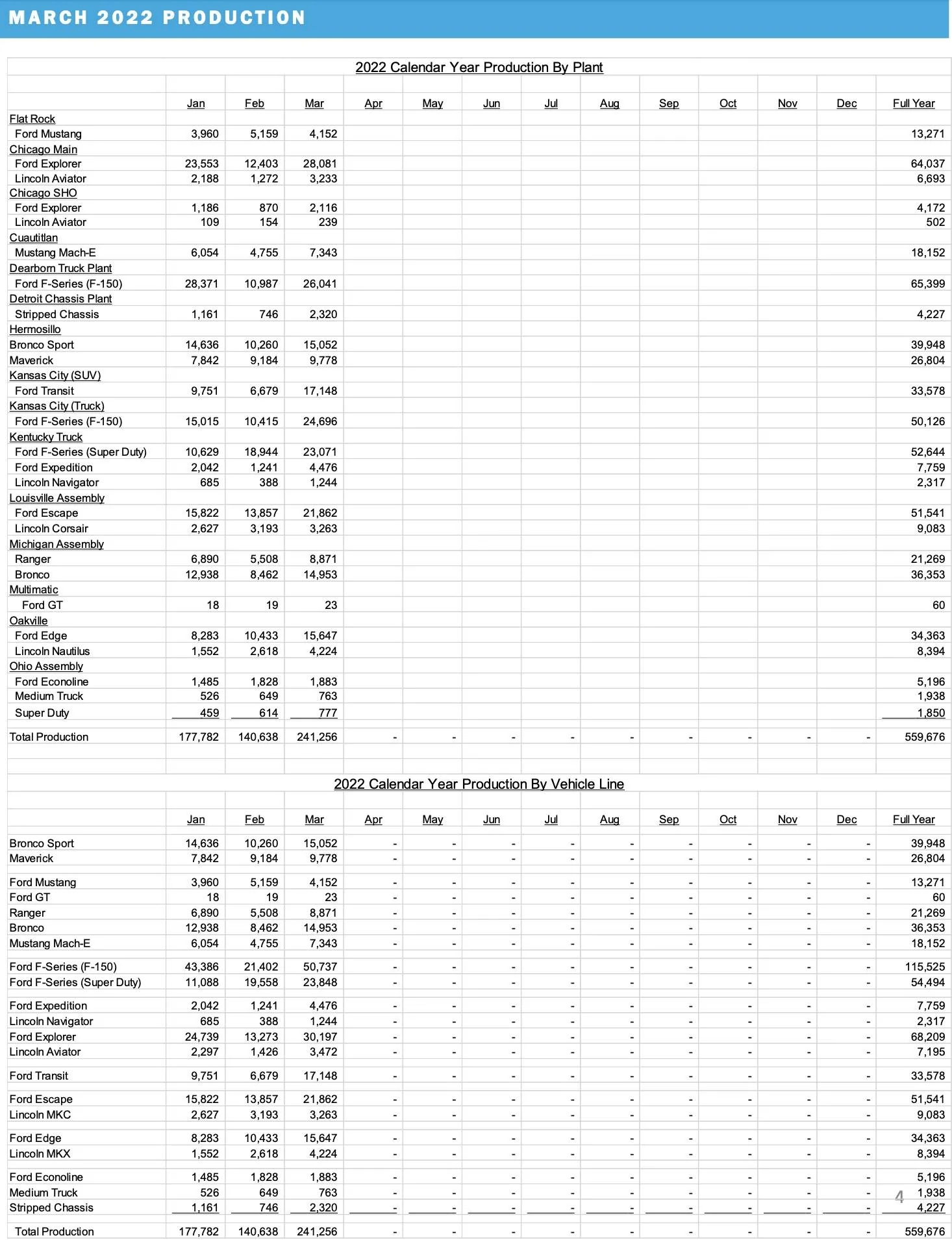 MARCH 2022 PRODUCTION

2022 Calendar Year Production By Plant

| | Jan | Feb | Mar | Apr | May | Jun | Jul | Aug | Sep | Oct | Nov | Dec | Full Year |
|---|---|---|---|---|---|---|---|---|---|---|---|---|---|
| Flat Rock | | | | | | | | | | | | | |
| Ford Mustang | 3,960 | 5,159 | 4,152 | | | | | | | | | | 13,271 |
| Chicago Main | | | | | | | | | | | | | |
| Ford Explorer | 23,553 | 12,403 | 28,081 | | | | | | | | | | 64,037 |
| Lincoln Aviator | 2,188 | 1,272 | 3,233 | | | | | | | | | | 6,693 |
| Chicago SHO | | | | | | | | | | | | | |
| Ford Explorer | 1,186 | 870 | 2,116 | | | | | | | | | | 4,172 |
| Lincoln Aviator | 109 | 154 | 239 | | | | | | | | | | 502 |
| Cuautitlan | | | | | | | | | | | | | |
| Mustang Mach-E | 6,054 | 4,755 | 7,343 | | | | | | | | | | 18,152 |
| Dearborn Truck Plant | | | | | | | | | | | | | |
| Ford F-Series (F-150) | 28,371 | 10,987 | 26,041 | | | | | | | | | | 65,399 |
| Detroit Chassis Plant | | | | | | | | | | | | | |
| Stripped Chassis | 1,161 | 746 | 2,320 | | | | | | | | | | 4,227 |
| Hermosillo | | | | | | | | | | | | | |
| Bronco Sport | 14,636 | 10,260 | 15,052 | | | | | | | | | | 39,948 |
| Maverick | 7,842 | 9,184 | 9,778 | | | | | | | | | | 26,804 |
| Kansas City (SUV) | | | | | | | | | | | | | |
| Ford Transit | 9,751 | 6,679 | 17,148 | | | | | | | | | | 33,578 |
| Kansas City (Truck) | | | | | | | | | | | | | |
| Ford F-Series (F-150) | 15,015 | 10,415 | 24,696 | | | | | | | | | | 50,126 |
| Kentucky Truck | | | | | | | | | | | | | |
| Ford F-Series (Super Duty) | 10,629 | 18,944 | 23,071 | | | | | | | | | | 52,644 |
| Ford Expedition | 2,042 | 1,241 | 4,476 | | | | | | | | | | 7,759 |
| Lincoln Navigator | 685 | 388 | 1,244 | | | | | | | | | | 2,317 |
| Louisville Assembly | | | | | | | | | | | | | |
| Ford Escape | 15,822 | 13,857 | 21,862 | | | | | | | | | | 51,541 |
| Lincoln Corsair | 2,627 | 3,193 | 3,263 | | | | | | | | | | 9,083 |
| Michigan Assembly | | | | | | | | | | | | | |
| Ranger | 6,890 | 5,508 | 8,871 | | | | | | | | | | 21,269 |
| Bronco | 12,938 | 8,462 | 14,953 | | | | | | | | | | 36,353 |
| Multimatic | | | | | | | | | | | | | |
| Ford GT | 18 | 19 | 23 | | | | | | | | | | 60 |
| Oakville | | | | | | | | | | | | | |
| Ford Edge | 8,283 | 10,433 | 15,647 | | | | | | | | | | 34,363 |
| Lincoln Nautilus | 1,552 | 2,618 | 4,224 | | | | | | | | | | 8,394 |
| Ohio Assembly | | | | | | | | | | | | | |
| Ford Econoline | 1,485 | 1,828 | 1,883 | | | | | | | | | | 5,196 |
| Medium Truck | 526 | 649 | 763 | | | | | | | | | | 1,938 |
| Super Duty | 459 | 614 | 777 | | | | | | | | | | 1,850 |
| Total Production | 177,782 | 140,638 | 241,256 | - | - | - | - | - | - | - | - | - | 559,676 |

2022 Calendar Year Production By Vehicle Line

| | Jan | Feb | Mar | Apr | May | Jun | Jul | Aug | Sep | Oct | Nov | Dec | Full Year |
|---|---|---|---|---|---|---|---|---|---|---|---|---|---|
| Bronco Sport | 14,636 | 10,260 | 15,052 | - | - | - | - | - | - | - | - | - | 39,948 |
| Maverick | 7,842 | 9,184 | 9,778 | - | - | - | - | - | - | - | - | - | 26,804 |
| Ford Mustang | 3,960 | 5,159 | 4,152 | - | - | - | - | - | - | - | - | - | 13,271 |
| Ford GT | 18 | 19 | 23 | - | - | - | - | - | - | - | - | - | 60 |
| Ranger | 6,890 | 5,508 | 8,871 | - | - | - | - | - | - | - | - | - | 21,269 |
| Bronco | 12,938 | 8,462 | 14,953 | - | - | - | - | - | - | - | - | - | 36,353 |
| Mustang Mach-E | 6,054 | 4,755 | 7,343 | - | - | - | - | - | - | - | - | - | 18,152 |
| Ford F-Series (F-150) | 43,386 | 21,402 | 50,737 | - | - | - | - | - | - | - | - | - | 115,525 |
| Ford F-Series (Super Duty) | 11,088 | 19,558 | 23,848 | - | - | - | - | - | - | - | - | - | 54,494 |
| Ford Expedition | 2,042 | 1,241 | 4,476 | - | - | - | - | - | - | - | - | - | 7,759 |
| Lincoln Navigator | 685 | 388 | 1,244 | - | - | - | - | - | - | - | - | - | 2,317 |
| Ford Explorer | 24,739 | 13,273 | 30,197 | - | - | - | - | - | - | - | - | - | 68,209 |
| Lincoln Aviator | 2,297 | 1,426 | 3,472 | - | - | - | - | - | - | - | - | - | 7,195 |
| Ford Transit | 9,751 | 6,679 | 17,148 | - | - | - | - | - | - | - | - | - | 33,578 |
| Ford Escape | 15,822 | 13,857 | 21,862 | - | - | - | - | - | - | - | - | - | 51,541 |
| Lincoln MKC | 2,627 | 3,193 | 3,263 | - | - | - | - | - | - | - | - | - | 9,083 |
| Ford Edge | 8,283 | 10,433 | 15,647 | - | - | - | - | - | - | - | - | - | 34,363 |
| Lincoln MKX | 1,552 | 2,618 | 4,224 | - | - | - | - | - | - | - | - | - | 8,394 |
| Ford Econoline | 1,485 | 1,828 | 1,883 | - | - | - | - | - | - | - | - | - | 5,196 |
| Medium Truck | 526 | 649 | 763 | - | - | - | - | - | - | - | - | - | 1,938 |
| Stripped Chassis | 1,161 | 746 | 2,320 | - | - | - | - | - | - | - | - | - | 4,227 |
| Total Production | 177,782 | 140,638 | 241,256 | - | - | - | - | - | - | - | - | - | 559,676 |

4